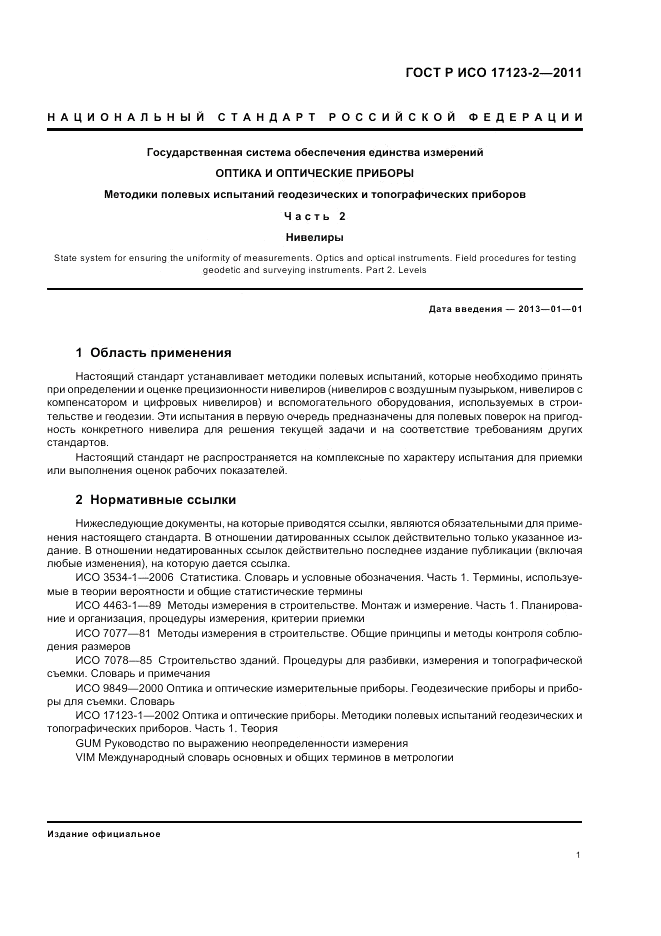 ГОСТ Р ИСО 17123-2—2011

НАЦИОНАЛЬНЫЙ СТАНДАРТ РОССИЙСКОЙ ФЕДЕРАЦИИ

Государственная система обеспечения единства измерений

ОПТИКА И ОПТИЧЕСКИЕ ПРИБОРЫ

Методики полевых испытаний геодезических и топографических приборов

Часть 2

Нивелиры

State system for ensuring the uniformity of measurements. Optics and optical instruments. Field procedures for testing geodetic and surveying instruments. Part 2. Levels

Дата введения — 2013—01—01

1 Область применения

Настоящий стандарт устанавливает методики полевых испытаний, которые необходимо принять при определении и оценке прецизионности нивелиров (нивелиров с воздушным пузырьком, нивелиров с компенсатором и цифровых нивелиров) и вспомогательного оборудования, используемых в строительстве и геодезии. Эти испытания в первую очередь предназначены для полевых поверок на пригодность конкретного нивелира для решения текущей задачи и на соответствие требованиям других стандартов.

Настоящий стандарт не распространяется на комплексные по характеру испытания для приемки или выполнения оценок рабочих показателей.

2 Нормативные ссылки

Нижеследующие документы, на которые приводятся ссылки, являются обязательными для применения настоящего стандарта. В отношении датированных ссылок действительно только указанное издание. В отношении недатированных ссылок действительно последнее издание публикации (включая любые изменения), на которую дается ссылка.

ИСО 3534-1—2006 Статистика. Словарь и условные обозначения. Часть 1. Термины, используемые в теории вероятности и общие статистические термины

ИСО 4463-1—89 Методы измерения в строительстве. Монтаж и измерение. Часть 1. Планирование и организация, процедуры измерения, критерии приемки

ИСО 7077—81 Методы измерения в строительстве. Общие принципы и методы контроля соблюдения размеров

ИСО 7078—85 Строительство зданий. Процедуры для разбивки, измерения и топографической съемки. Словарь и примечания

ИСО 9849—2000 Оптика и оптические измерительные приборы. Геодезические приборы и приборы для съемки. Словарь

ИСО 17123-1—2002 Оптика и оптические приборы. Методики полевых испытаний геодезических и топографических приборов. Часть 1. Теория

GUM Руководство по выражению неопределенности измерения

VIM Международный словарь основных и общих терминов в метрологии

Издание официальное

1